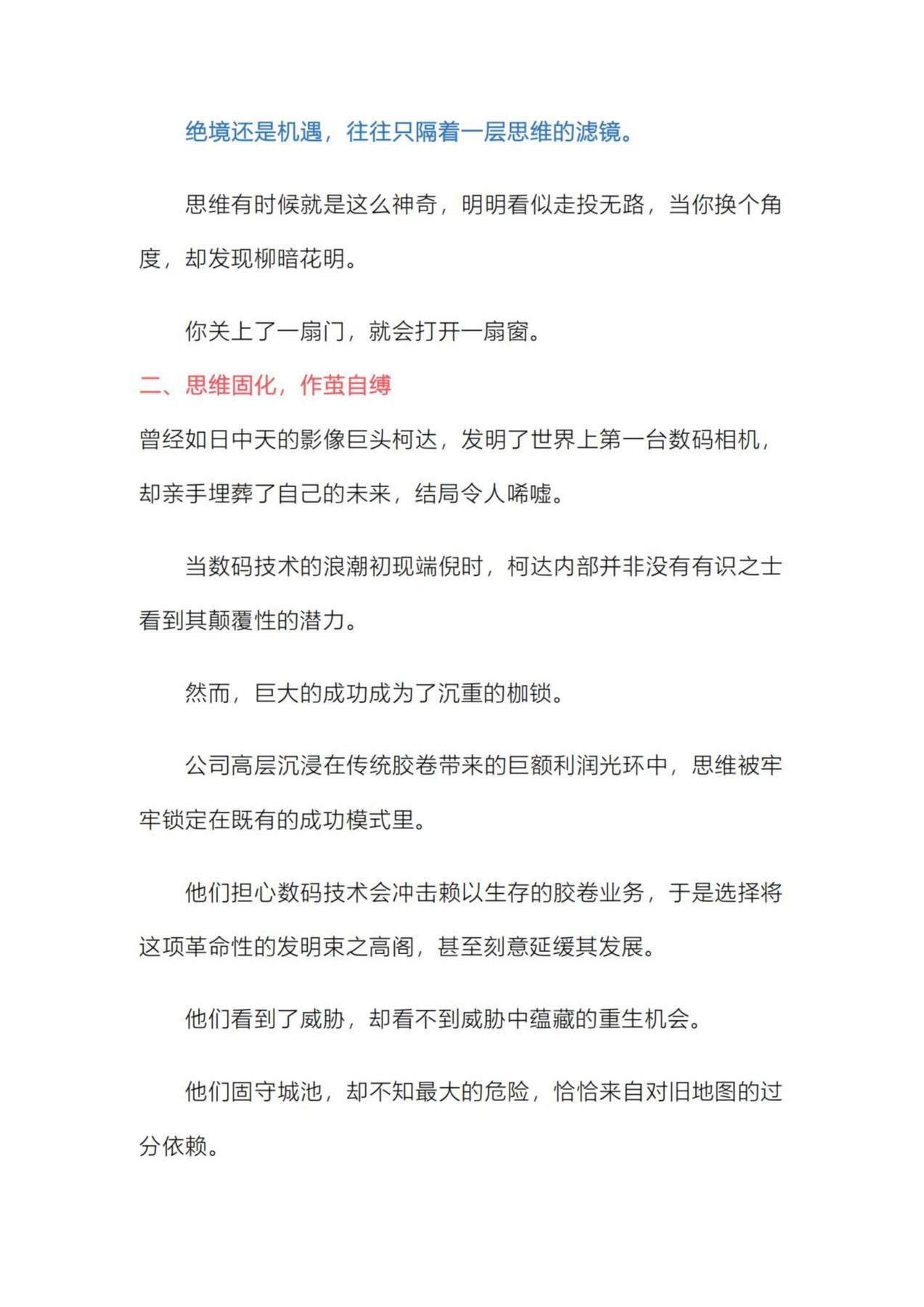 绝境还是机遇，往往只隔着一层思维的滤镜。

思维有时候就是这么神奇，明明看似走投无路，当你换个角度，却发现柳暗花明。

你关上了一扇门，就会打开一扇窗。

二、思维固化，作茧自缚

曾经如日中天的影像巨头柯达，发明了世界上第一台数码相机，却亲手埋葬了自己的未来，结局令人唏嘘。

当数码技术的浪潮初现端倪时，柯达内部并非没有有识之士看到其颠覆性的潜力。

然而，巨大的成功成为了沉重的枷锁。

公司高层沉浸在传统胶卷带来的巨额利润光环中，思维被牢牢锁定在既有的成功模式里。

他们担心数码技术会冲击赖以生存的胶卷业务，于是选择将这项革命性的发明束之高阁，甚至刻意延缓其发展。

他们看到了威胁，却看不到威胁中蕴藏的重生机会。

他们固守城池，却不知最大的危险，恰恰来自对旧地图的过分依赖。